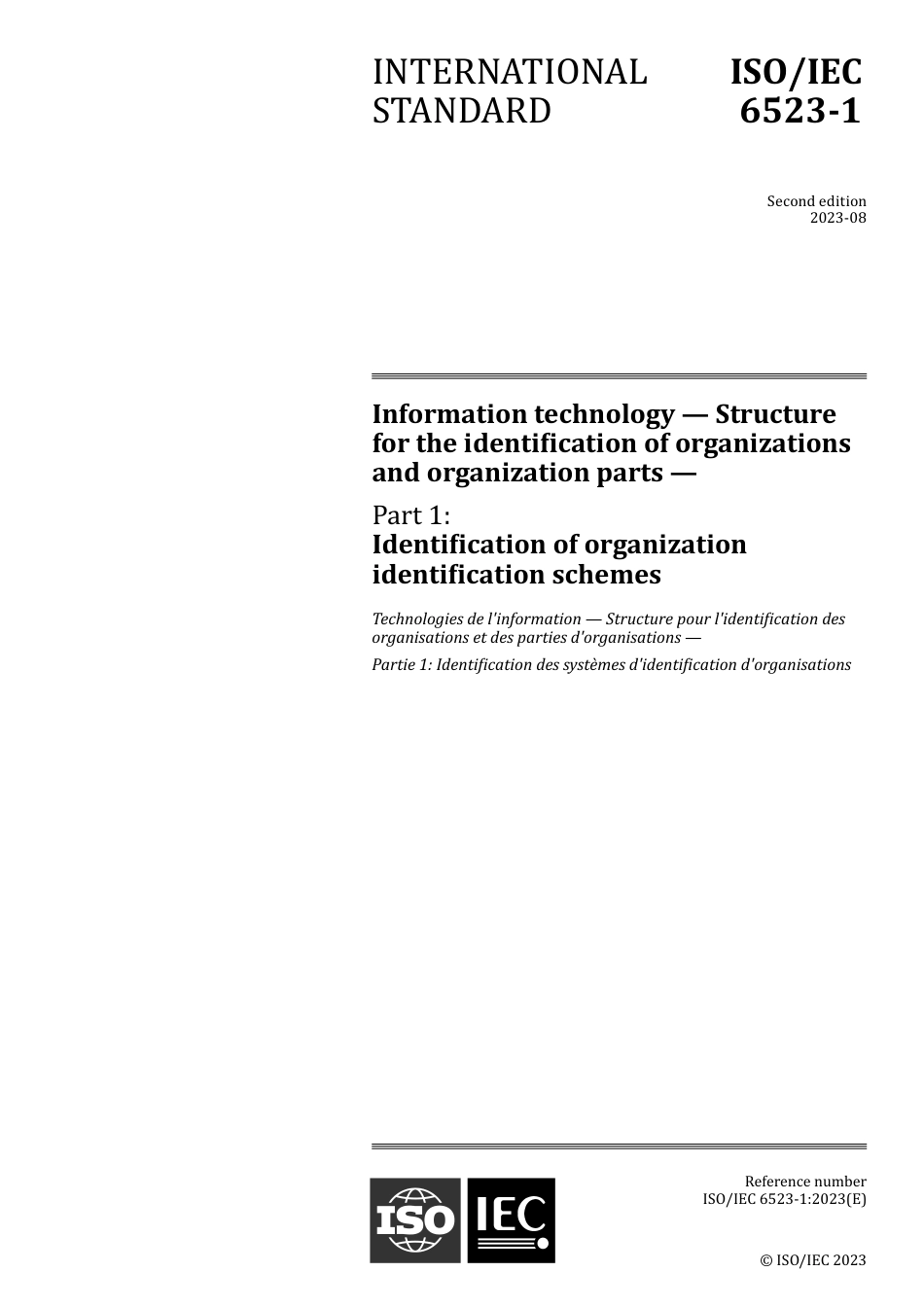 INTERNATIONAL STANDARD

ISO/IEC 6523-1

Second edition
2023-08

Information technology — Structure for the identification of organizations and organization parts —

Part 1:
Identification of organization identification schemes

Technologies de l'information — Structure pour l'identification des organisations et des parties d'organisations —

Partie 1: Identification des systèmes d'identification d'organisations

ISO IEC

Reference number
ISO/IEC 6523-1:2023(E)

© ISO/IEC 2023